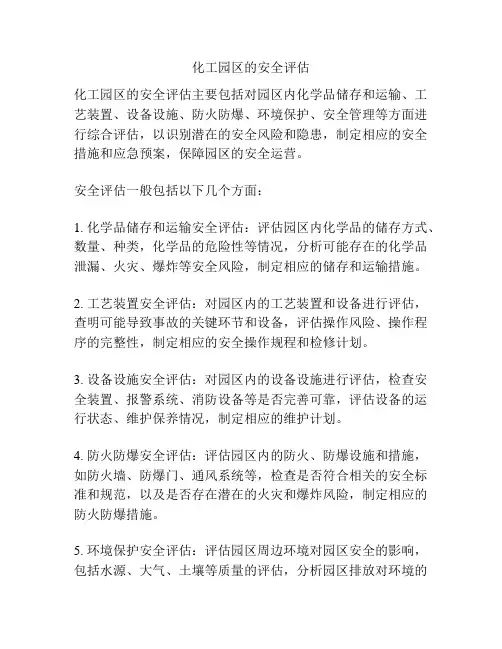 化工园区的安全评估

化工园区的安全评估主要包括对园区内化学品储存和运输、工艺装置、设备设施、防火防爆、环境保护、安全管理等方面进行综合评估，以识别潜在的安全风险和隐患，制定相应的安全措施和应急预案，保障园区的安全运营。

安全评估一般包括以下几个方面：

1. 化学品储存和运输安全评估：评估园区内化学品的储存方式、数量、种类，化学品的危险性等情况，分析可能存在的化学品泄漏、火灾、爆炸等安全风险，制定相应的储存和运输措施。

2. 工艺装置安全评估：对园区内的工艺装置和设备进行评估，查明可能导致事故的关键环节和设备，评估操作风险、操作程序的完整性，制定相应的安全操作规程和检修计划。

3. 设备设施安全评估：对园区内的设备设施进行评估，检查安全装置、报警系统、消防设备等是否完善可靠，评估设备的运行状态、维护保养情况，制定相应的维护计划。

4. 防火防爆安全评估：评估园区内的防火、防爆设施和措施，如防火墙、防爆门、通风系统等，检查是否符合相关的安全标准和规范，以及是否存在潜在的火灾和爆炸风险，制定相应的防火防爆措施。

5. 环境保护安全评估：评估园区周边环境对园区安全的影响，包括水源、大气、土壤等质量的评估，分析园区排放对环境的